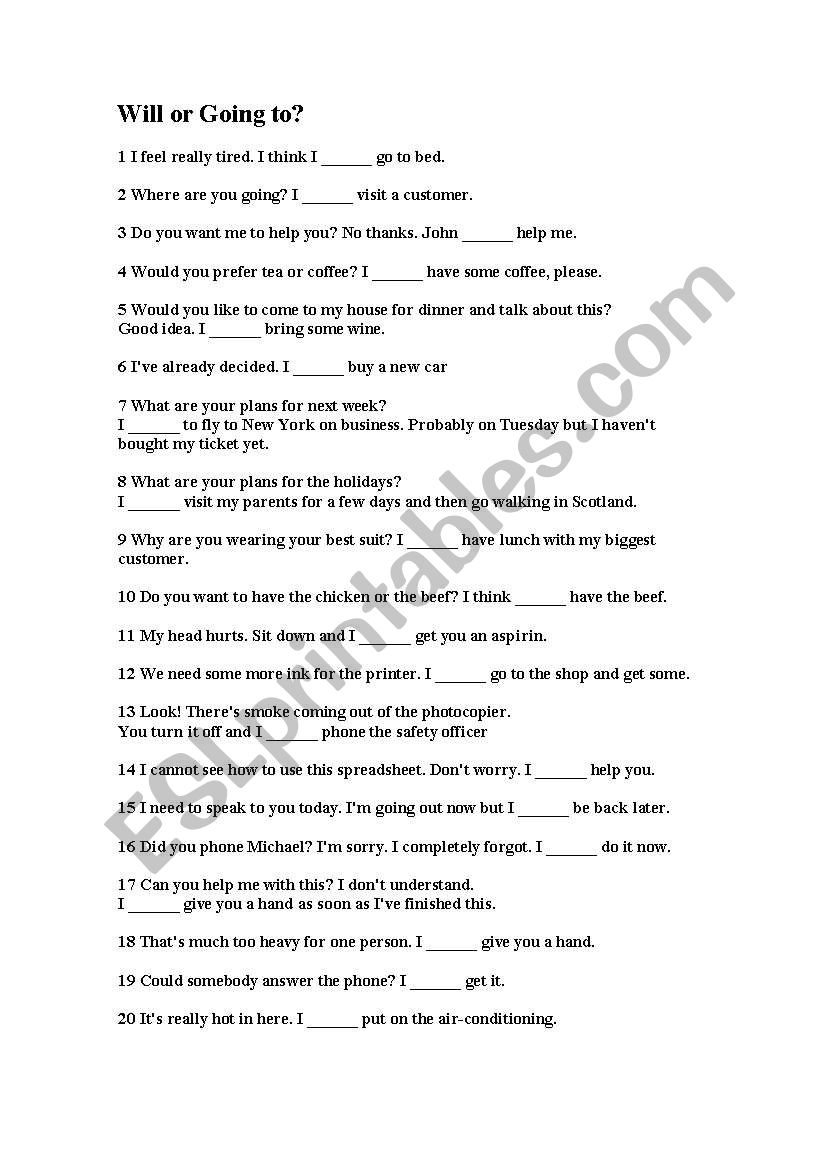 Will or Going to?

1 I feel really tired. I think I ______ go to bed.

2 Where are you going? I ______ visit a customer.

3 Do you want me to help you? No thanks. John ______ help me.

4 Would you prefer tea or coffee? I ______ have some coffee, please.

5 Would you like to come to my house for dinner and talk about this? Good idea. I ______ bring some wine.

6 I've already decided. I ______ buy a new car

7 What are your plans for next week? I ______ to fly to New York on business. Probably on Tuesday but I haven't bought my ticket yet.

8 What are your plans for the holidays? I ______ visit my parents for a few days and then go walking in Scotland.

9 Why are you wearing your best suit? I ______ have lunch with my biggest customer.

10 Do you want to have the chicken or the beef? I think ______ have the beef.

11 My head hurts. Sit down and I ______ get you an aspirin.

12 We need some more ink for the printer. I ______ go to the shop and get some.

13 Look! There's smoke coming out of the photocopier. You turn it off and I ______ phone the safety officer

14 I cannot see how to use this spreadsheet. Don't worry. I ______ help you.

15 I need to speak to you today. I'm going out now but I ______ be back later.

16 Did you phone Michael? I'm sorry. I completely forgot. I ______ do it now.

17 Can you help me with this? I don't understand. I ______ give you a hand as soon as I've finished this.

18 That's much too heavy for one person. I ______ give you a hand.

19 Could somebody answer the phone? I ______ get it.

20 It's really hot in here. I ______ put on the air-conditioning.

ESLprintables.com